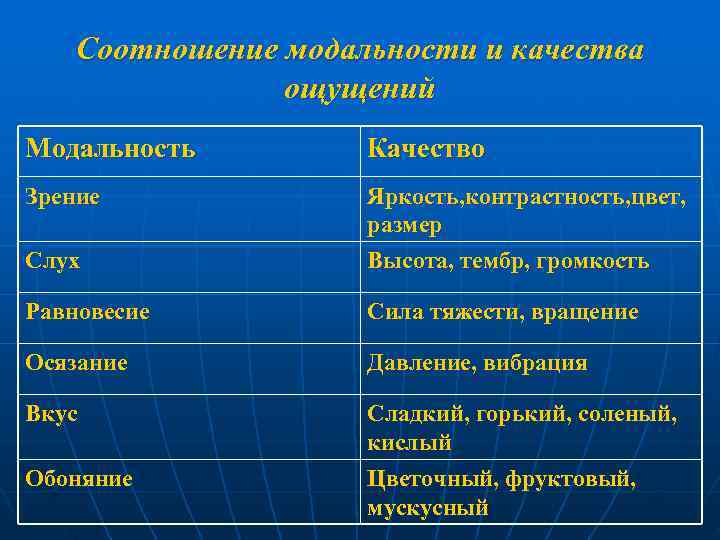 Соотношение модальности и качества ощущений

| Модальность | Качество |
|---|---|
| Зрение | Яркость,контрастность,цвет, размер |
| Слух | Высота, тембр, громкость |
| Равновесие | Сила тяжести, вращение |
| Осязание | Давление, вибрация |
| Вкус | Сладкий, горький, соленый, кислый |
| Обоняние | Цветочный, фруктовый, мускусный |